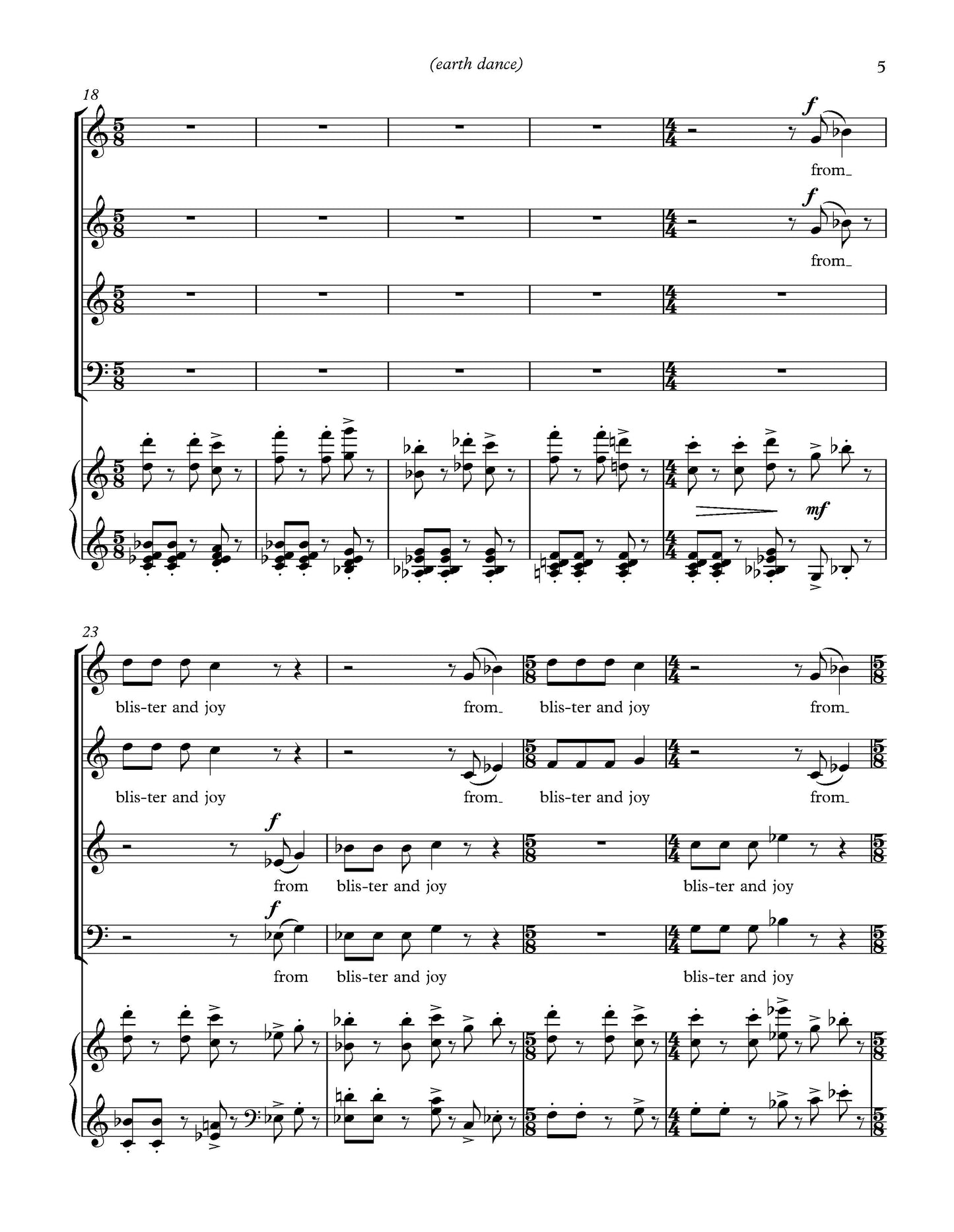 (earth dance)

5

18

f

from_

f

from_

mf

23

blis-ter and joy

from_

blis-ter and joy

from_

blis-ter and joy

from_

blis-ter and joy

from_

f

from

blis-ter and joy

blis-ter and joy

f

from

blis-ter and joy

blis-ter and joy